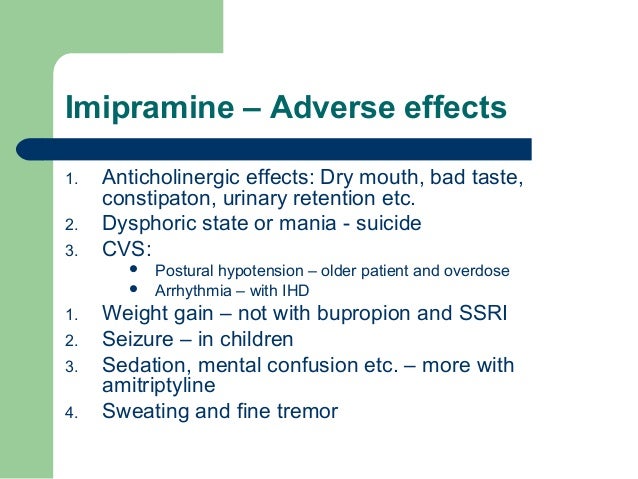 Imipramine – Adverse effects

1. Anticholinergic effects: Dry mouth, bad taste, constipaton, urinary retention etc.
2. Dysphoric state or mania - suicide
3. CVS:
• Postural hypotension – older patient and overdose
• Arrhythmia – with IHD
1. Weight gain – not with bupropion and SSRI
2. Seizure – in children
3. Sedation, mental confusion etc. – more with amitriptyline
4. Sweating and fine tremor